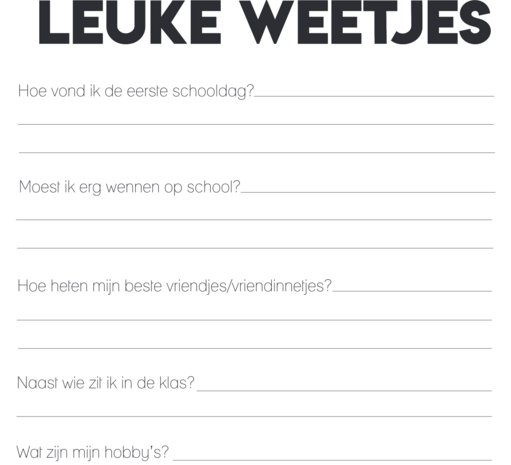 LEUKE WEETJES

Hoe vond ik de eerste schooldag?

Moest ik erg wennen op school?

Hoe heten mijn beste vriendjes/vriendinnetjes?

Naast wie zit ik in de klas?

Wat zijn mijn hobby's?